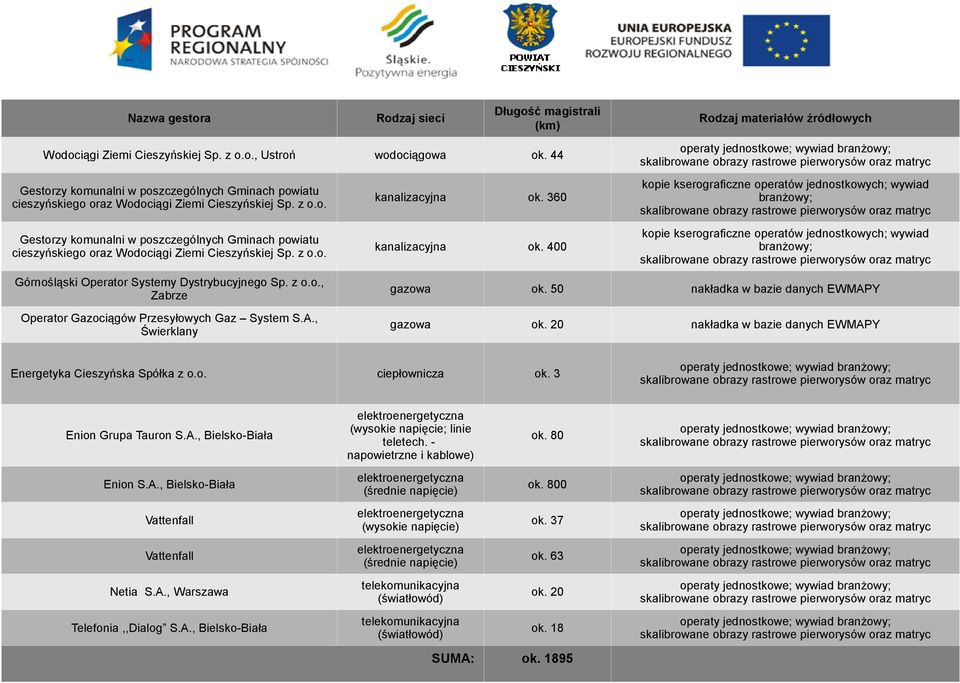 PROGRAM REGIONALNY
NARODOWA STRATEGIA SPÓJNOŚCI

Śląskie. Pozytywna energia

POWIAT CIESZYŃSKI

UNIA EUROPEJSKA
EUROPEJSKI FUNDUSZ ROZWOJU REGIONALNEGO

| Nazwa gestora | Rodzaj sieci | Długość magistrali (km) | Rodzaj materiałów źródłowych |
|---|---|---|---|
| Wodociągi Ziemi Cieszyńskiej Sp. z o.o., Ustroń | wodociągowa | ok. 44 | operaty jednostkowe; wywiad branżowy; skalibrowane obrazy rastrowe pierworysów oraz matryc |
| Gestorzy komunalni w poszczególnych Gminach powiatu cieszyńskiego oraz Wodociągi Ziemi Cieszyńskiej Sp. z o.o. | kanalizacyjna | ok. 360 | kopie kserograficzne operatów jednostkowych; wywiad branżowy; skalibrowane obrazy rastrowe pierworysów oraz matryc |
| Gestorzy komunalni w poszczególnych Gminach powiatu cieszyńskiego oraz Wodociągi Ziemi Cieszyńskiej Sp. z o.o. | kanalizacyjna | ok. 400 | kopie kserograficzne operatów jednostkowych; wywiad branżowy; skalibrowane obrazy rastrowe pierworysów oraz matryc |
| Górnośląski Operator Systemy Dystrybucyjnego Sp. z o.o., Zabrze | gazowa | ok. 50 | nakładka w bazie danych EWMAPY |
| Operator Gazociągów Przesyłowych Gaz – System S.A., Świerklany | gazowa | ok. 20 | nakładka w bazie danych EWMAPY |
| Energetyka Cieszyńska Spółka z o.o. | ciepłownicza | ok. 3 | operaty jednostkowe; wywiad branżowy; skalibrowane obrazy rastrowe pierworysów oraz matryc |
| Enion Grupa Tauron S.A., Bielsko-Biała | elektroenergetyczna (wysokie napięcie; linie teletech. - napowietrzne i kablowe) | ok. 80 | operaty jednostkowe; wywiad branżowy; skalibrowane obrazy rastrowe pierworysów oraz matryc |
| Enion S.A., Bielsko-Biała | elektroenergetyczna (średnie napięcie) | ok. 800 | operaty jednostkowe; wywiad branżowy; skalibrowane obrazy rastrowe pierworysów oraz matryc |
| Vattenfall | elektroenergetyczna (wysokie napięcie) | ok. 37 | operaty jednostkowe; wywiad branżowy; skalibrowane obrazy rastrowe pierworysów oraz matryc |
| Vattenfall | elektroenergetyczna (średnie napięcie) | ok. 63 | operaty jednostkowe; wywiad branżowy; skalibrowane obrazy rastrowe pierworysów oraz matryc |
| Netia S.A., Warszawa | telekomunikacyjna (światłowód) | ok. 20 | operaty jednostkowe; wywiad branżowy; skalibrowane obrazy rastrowe pierworysów oraz matryc |
| Telefonia ,,Dialog" S.A., Bielsko-Biała | telekomunikacyjna (światłowód) | ok. 18 | operaty jednostkowe; wywiad branżowy; skalibrowane obrazy rastrowe pierworysów oraz matryc |
| | SUMA: | ok. 1895 | |